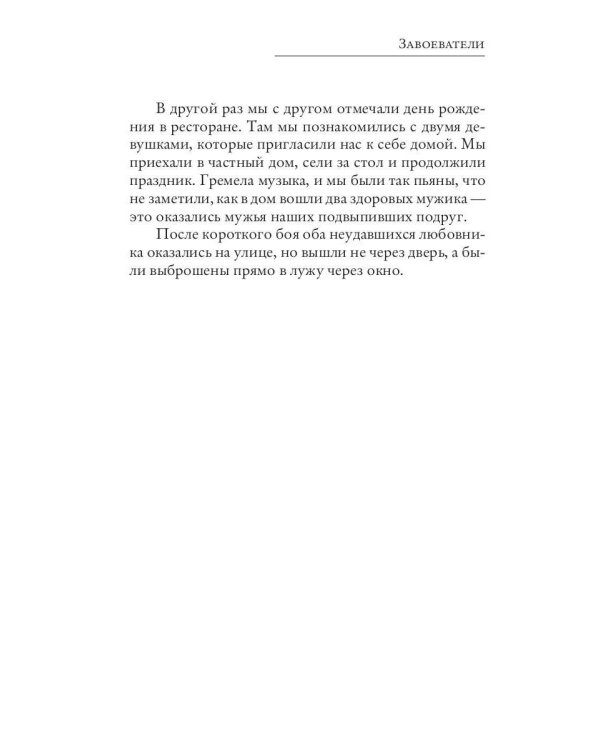 Завоеватели

В другой раз мы с другом отмечали день рождения в ресторане. Там мы познакомились с двумя девушками, которые пригласили нас к себе домой. Мы приехали в частный дом, сели за стол и продолжили праздник. Гремела музыка, и мы были так пьяны, что не заметили, как в дом вошли два здоровых мужика — это оказались мужья наших подвыпивших подруг.

После короткого боя оба неудавшихся любовника оказались на улице, но вышли не через дверь, а были выброшены прямо в лужу через окно.